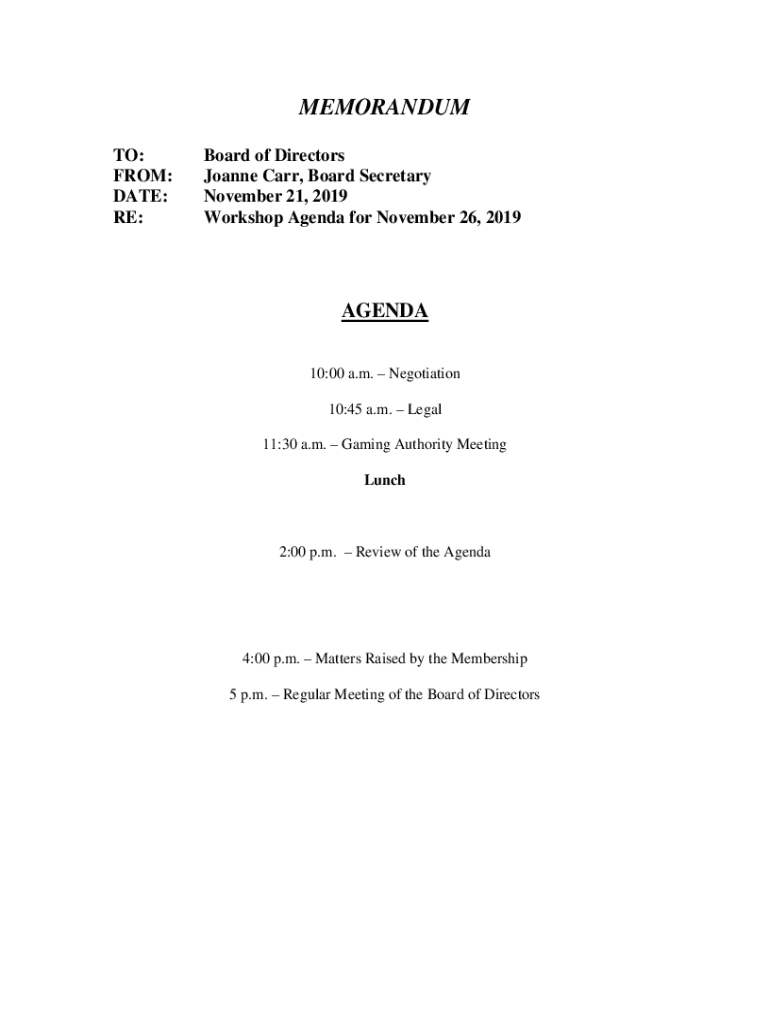 MEMORANDUM

TO: Board of Directors
FROM: Joanne Carr, Board Secretary
DATE: November 21, 2019
RE: Workshop Agenda for November 26, 2019

AGENDA

10:00 a.m. – Negotiation

10:45 a.m. – Legal

11:30 a.m. – Gaming Authority Meeting

Lunch

2:00 p.m. – Review of the Agenda

4:00 p.m. – Matters Raised by the Membership

5 p.m. – Regular Meeting of the Board of Directors